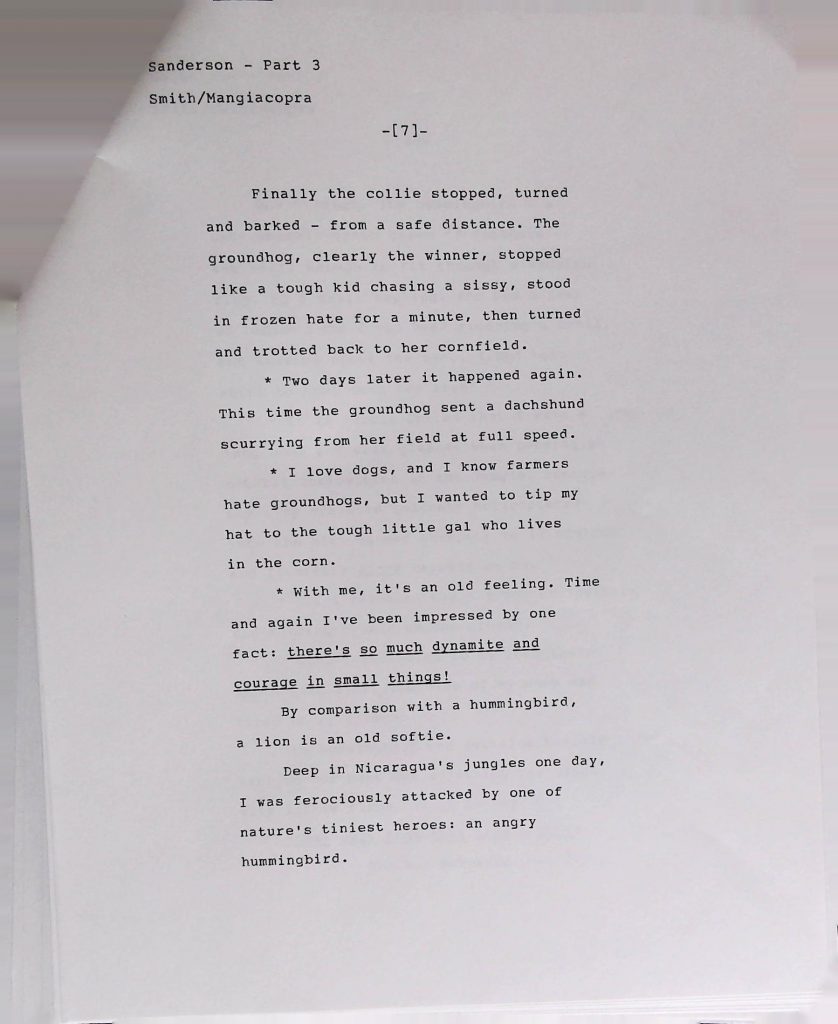 Sanderson - Part 3

Smith/Mangiacopra

-[7]-

Finally the collie stopped, turned and barked - from a safe distance. The groundhog, clearly the winner, stopped like a tough kid chasing a sissy, stood in frozen hate for a minute, then turned and trotted back to her cornfield.

* Two days later it happened again. This time the groundhog sent a dachshund scurrying from her field at full speed.

* I love dogs, and I know farmers hate groundhogs, but I wanted to tip my hat to the tough little gal who lives in the corn.

* With me, it's an old feeling. Time and again I've been impressed by one fact: there's so much dynamite and courage in small things!

By comparison with a hummingbird, a lion is an old softie.

Deep in Nicaragua's jungles one day, I was ferociously attacked by one of nature's tiniest heroes: an angry hummingbird.